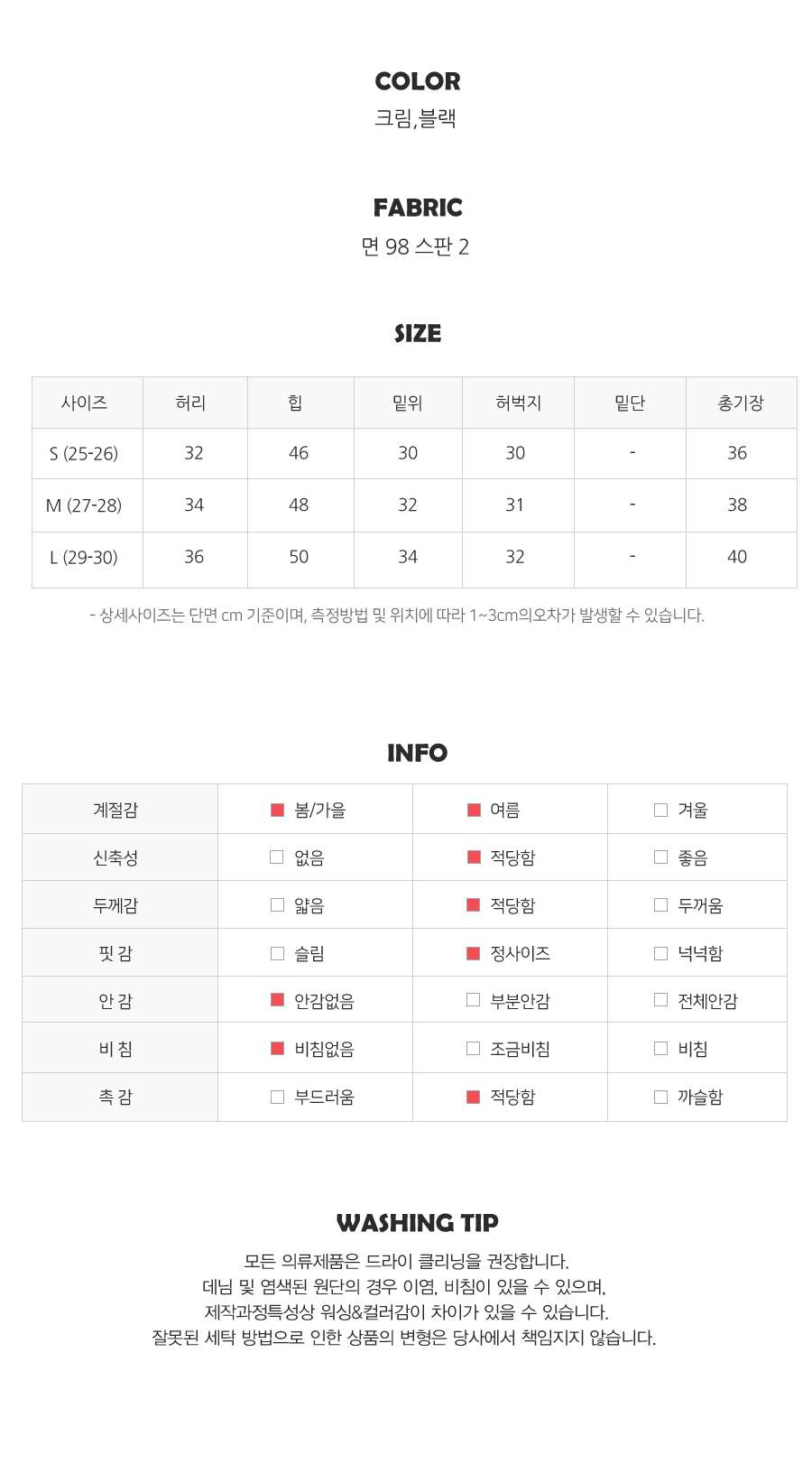 COLOR
크림,블랙

FABRIC
면 98 스판 2

SIZE

| 사이즈 | 허리 | 힙 | 밑위 | 허벅지 | 밑단 | 총기장 |
|---|---|---|---|---|---|---|
| S (25-26) | 32 | 46 | 30 | 30 | - | 36 |
| M (27-28) | 34 | 48 | 32 | 31 | - | 38 |
| L (29-30) | 36 | 50 | 34 | 32 | - | 40 |

- 상세사이즈는 단면 cm 기준이며, 측정방법 및 위치에 따라 1~3cm의오차가 발생할 수 있습니다.

INFO

| 계절감 | ■ 봄/가을 | ■ 여름 | □ 겨울 |
|---|---|---|---|
| 신축성 | □ 없음 | ■ 적당함 | □ 좋음 |
| 두께감 | □ 얇음 | ■ 적당함 | □ 두꺼움 |
| 핏 감 | □ 슬림 | ■ 정사이즈 | □ 넉넉함 |
| 안 감 | ■ 안감없음 | □ 부분안감 | □ 전체안감 |
| 비 침 | ■ 비침없음 | □ 조금비침 | □ 비침 |
| 촉 감 | □ 부드러움 | ■ 적당함 | □ 까슬함 |

WASHING TIP
모든 의류제품은 드라이 클리닝을 권장합니다.
데님 및 염색된 원단의 경우 이염, 비침이 있을 수 있으며,
제작과정특성상 워싱&컬러감이 차이가 있을 수 있습니다.
잘못된 세탁 방법으로 인한 상품의 변형은 당사에서 책임지지 않습니다.